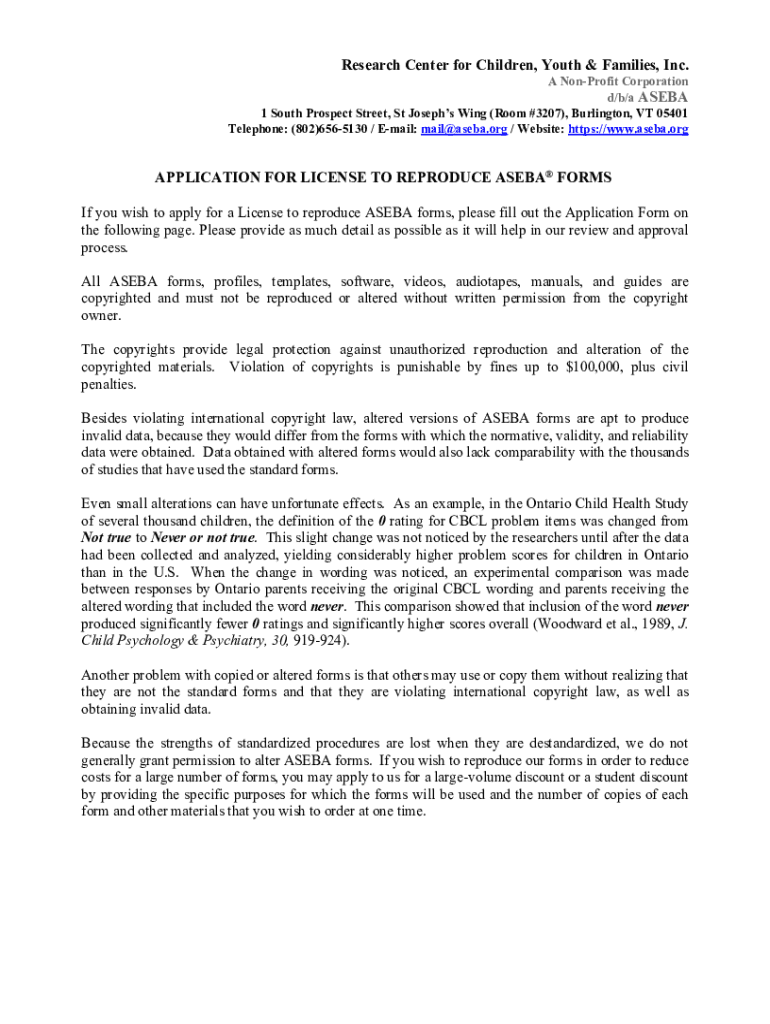 Research Center for Children, Youth & Families, Inc.
A Non-Profit Corporation
d/b/a ASEBA
1 South Prospect Street, St Joseph's Wing (Room #3207), Burlington, VT 05401
Telephone: (802)656-5130 / E-mail: mail@aseba.org / Website: https://www.aseba.org

APPLICATION FOR LICENSE TO REPRODUCE ASEBA® FORMS

If you wish to apply for a License to reproduce ASEBA forms, please fill out the Application Form on the following page. Please provide as much detail as possible as it will help in our review and approval process.

All ASEBA forms, profiles, templates, software, videos, audiotapes, manuals, and guides are copyrighted and must not be reproduced or altered without written permission from the copyright owner.

The copyrights provide legal protection against unauthorized reproduction and alteration of the copyrighted materials. Violation of copyrights is punishable by fines up to $100,000, plus civil penalties.

Besides violating international copyright law, altered versions of ASEBA forms are apt to produce invalid data, because they would differ from the forms with which the normative, validity, and reliability data were obtained. Data obtained with altered forms would also lack comparability with the thousands of studies that have used the standard forms.

Even small alterations can have unfortunate effects. As an example, in the Ontario Child Health Study of several thousand children, the definition of the 0 rating for CBCL problem items was changed from Not true to Never or not true. This slight change was not noticed by the researchers until after the data had been collected and analyzed, yielding considerably higher problem scores for children in Ontario than in the U.S. When the change in wording was noticed, an experimental comparison was made between responses by Ontario parents receiving the original CBCL wording and parents receiving the altered wording that included the word never. This comparison showed that inclusion of the word never produced significantly fewer 0 ratings and significantly higher scores overall (Woodward et al., 1989, J. Child Psychology & Psychiatry, 30, 919-924).

Another problem with copied or altered forms is that others may use or copy them without realizing that they are not the standard forms and that they are violating international copyright law, as well as obtaining invalid data.

Because the strengths of standardized procedures are lost when they are destandardized, we do not generally grant permission to alter ASEBA forms. If you wish to reproduce our forms in order to reduce costs for a large number of forms, you may apply to us for a large-volume discount or a student discount by providing the specific purposes for which the forms will be used and the number of copies of each form and other materials that you wish to order at one time.